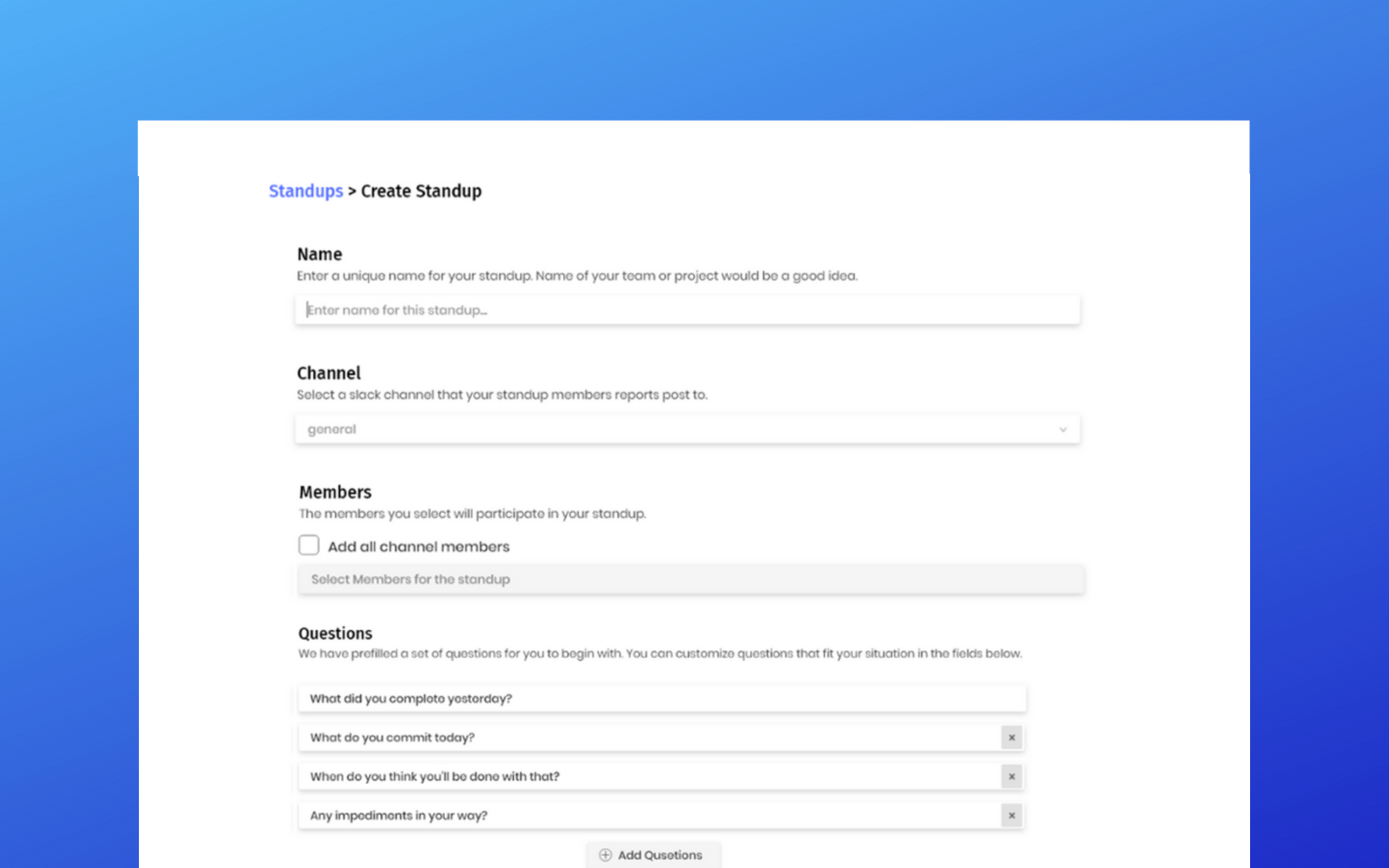 Standups > Create Standup

Name
Enter a unique name for your standup. Name of your team or project would be a good idea.

Enter name for this standup...

Channel
Select a slack channel that your standup members reports post to.

general

Members
The members you select will participate in your standup.

Add all channel members

Select Members for the standup

Questions
We have prefilled a set of questions for you to begin with. You can customize questions that fit your situation in the fields below.

What did you complete yesterday?

What do you commit today?

×

When do you think you'll be done with that?

×

Any impediments in your way?

×

Add Questions